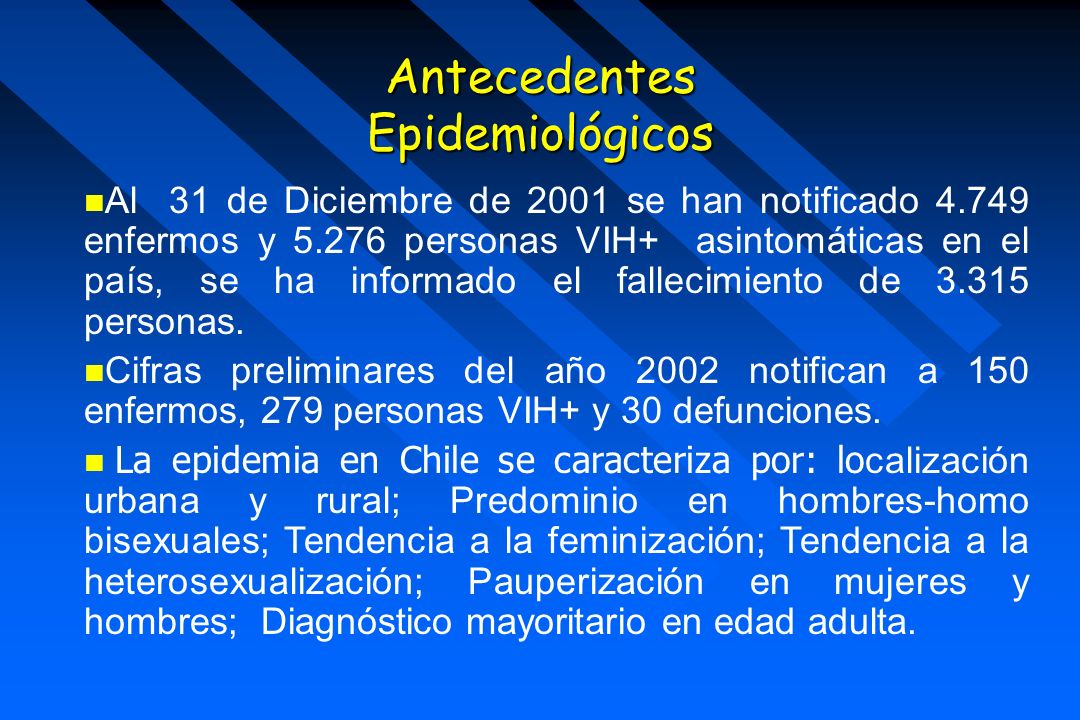 Antecedentes Epidemiológicos

Al 31 de Diciembre de 2001 se han notificado 4.749 enfermos y 5.276 personas VIH+ asintomáticas en el país, se ha informado el fallecimiento de 3.315 personas.

Cifras preliminares del año 2002 notifican a 150 enfermos, 279 personas VIH+ y 30 defunciones.

La epidemia en Chile se caracteriza por: localización urbana y rural; Predominio en hombres-homo bisexuales; Tendencia a la feminización; Tendencia a la heterosexualización; Pauperización en mujeres y hombres; Diagnóstico mayoritario en edad adulta.